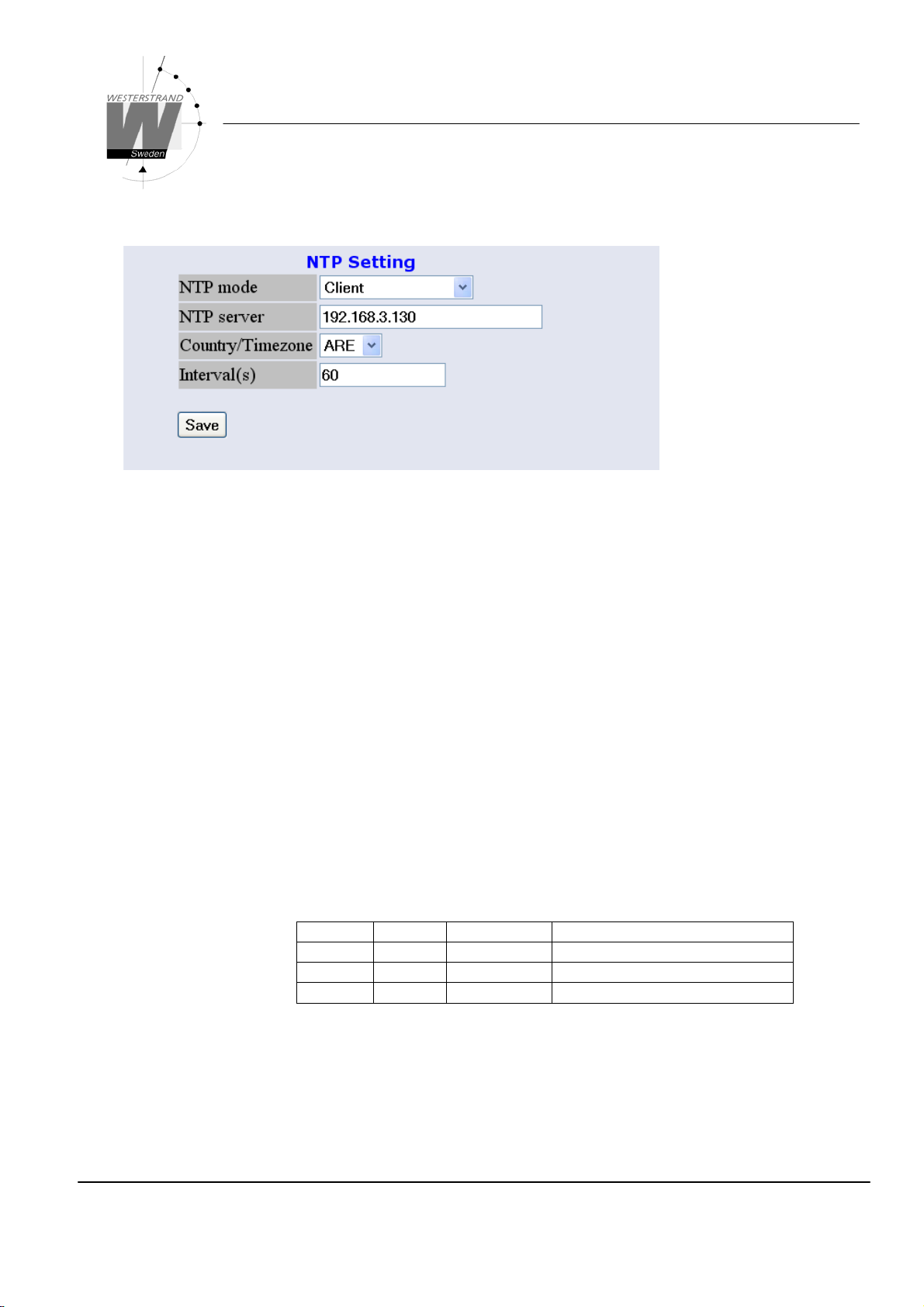 WESTERSTRAND

Sweden

NTP Setting

NTP mode
Client

NTP server
192.168.3.130

Country/Timezone
ARE

Interval(s)
60

Save